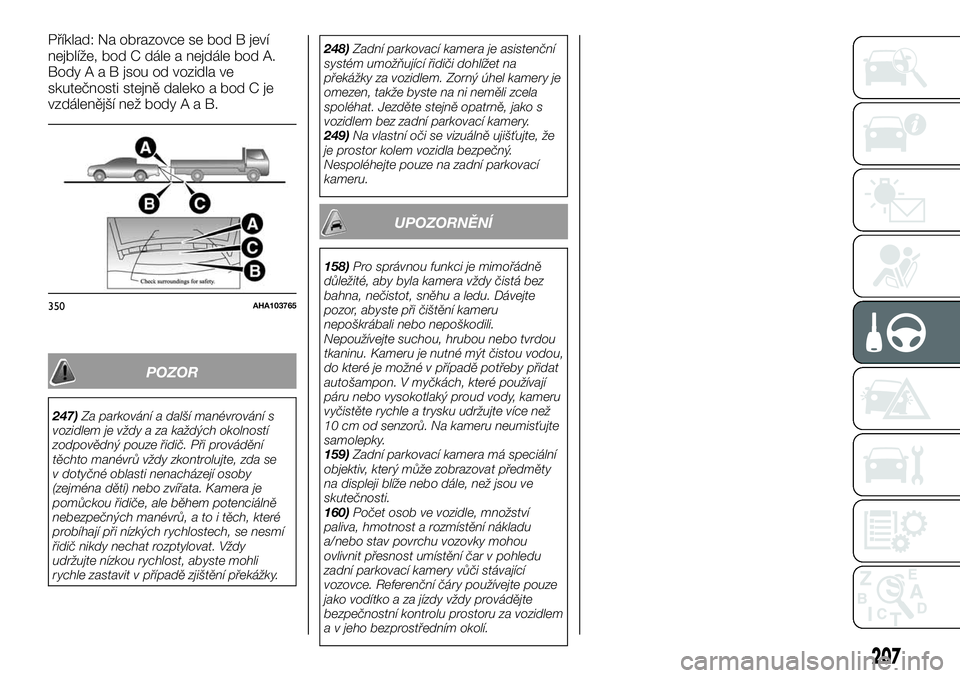 Příklad: Na obrazovce se bod B jeví nejblíže, bod C dále a nejdále bod A. Body A a B jsou od vozidla ve skutečnosti stejně daleko a bod C je vzdálenější než body A a B.

A
B
C
A
C
B
Check surroundings for safety.

350 AHA103765

POZOR

247) Za parkování a další manévrování s vozidlem je vždy a za každých okolností zodpovědný pouze řidič. Při provádění těchto manévrů vždy zkontrolujte, zda se v dotyčné oblasti nenacházejí osoby (zejména děti) nebo zvířata. Kamera je pomůckou řidiče, ale během potenciálně nebezpečných manévrů, a to i těch, které probíhají při nízkých rychlostech, se nesmí řidič nikdy nechat rozptylovat. Vždy udržujte nízkou rychlost, abyste mohli rychle zastavit v případě zjištění překážky.

248) Zadní parkovací kamera je asistenční systém umožňující řidiči dohlížet na překážky za vozidlem. Zorný úhel kamery je omezen, takže byste na ni neměli zcela spoléhat. Jezděte stejně opatrně, jako s vozidlem bez zadní parkovací kamery.
249) Na vlastní oči se vizuálně ujišťujte, že je prostor kolem vozidla bezpečný. Nespoléhejte pouze na zadní parkovací kameru.

UPOZORNĚNÍ

158) Pro správnou funkci je mimořádně důležité, aby byla kamera vždy čistá bez bahna, nečistot, sněhu a ledu. Dávejte pozor, abyste při čištění kameru nepoškrábali nebo nepoškodili. Nepoužívejte suchou, hrubou nebo tvrdou tkaninu. Kameru je nutné mýt čistou vodou, do které je možné v případě potřeby přidat autošampon. V myčkách, které používají páru nebo vysokotlaký proud vody, kameru vyčistěte rychle a trysku udržujte více než 10 cm od senzorů. Na kameru neumisťujte samolepky.
159) Zadní parkovací kamera má speciální objektiv, který může zobrazovat předměty na displeji blíže nebo dále, než jsou ve skutečnosti.
160) Počet osob ve vozidle, množství paliva, hmotnost a rozmístění nákladu a/nebo stav povrchu vozovky mohou ovlivnit přesnost umístění čar v pohledu zadní parkovací kamery vůči stávající vozovce. Referenční čáry používejte pouze jako vodítko a za jízdy vždy provádějte bezpečnostní kontrolu prostoru za vozidlem a v jeho bezprostředním okolí.

207
carmanualsonline.info